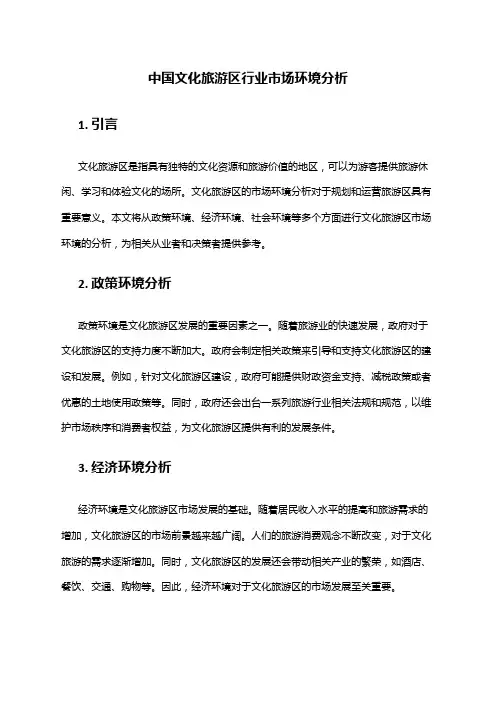 中国文化旅游区行业市场环境分析

1. 引言

文化旅游区是指具有独特的文化资源和旅游价值的地区，可以为游客提供旅游休闲、学习和体验文化的场所。文化旅游区的市场环境分析对于规划和运营旅游区具有重要意义。本文将从政策环境、经济环境、社会环境等多个方面进行文化旅游区市场环境的分析，为相关从业者和决策者提供参考。

2. 政策环境分析

政策环境是文化旅游区发展的重要因素之一。随着旅游业的快速发展，政府对于文化旅游区的支持力度不断加大。政府会制定相关政策来引导和支持文化旅游区的建设和发展。例如，针对文化旅游区建设，政府可能提供财政资金支持、减税政策或者优惠的土地使用政策等。同时，政府还会出台一系列旅游行业相关法规和规范，以维护市场秩序和消费者权益，为文化旅游区提供有利的发展条件。

3. 经济环境分析

经济环境是文化旅游区市场发展的基础。随着居民收入水平的提高和旅游需求的增加，文化旅游区的市场前景越来越广阔。人们的旅游消费观念不断改变，对于文化旅游的需求逐渐增加。同时，文化旅游区的发展还会带动相关产业的繁荣，如酒店、餐饮、交通、购物等。因此，经济环境对于文化旅游区的市场发展至关重要。